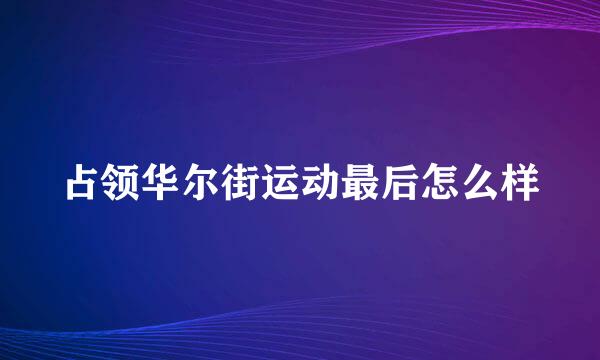 占领华尔街运动最后怎么样